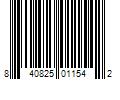 8 40825 01154 2